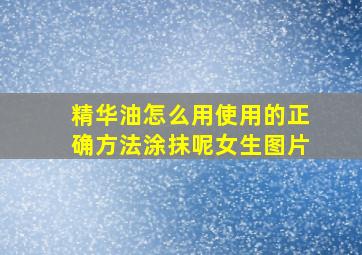 精华油怎么用使用的正确方法涂抹呢女生图片